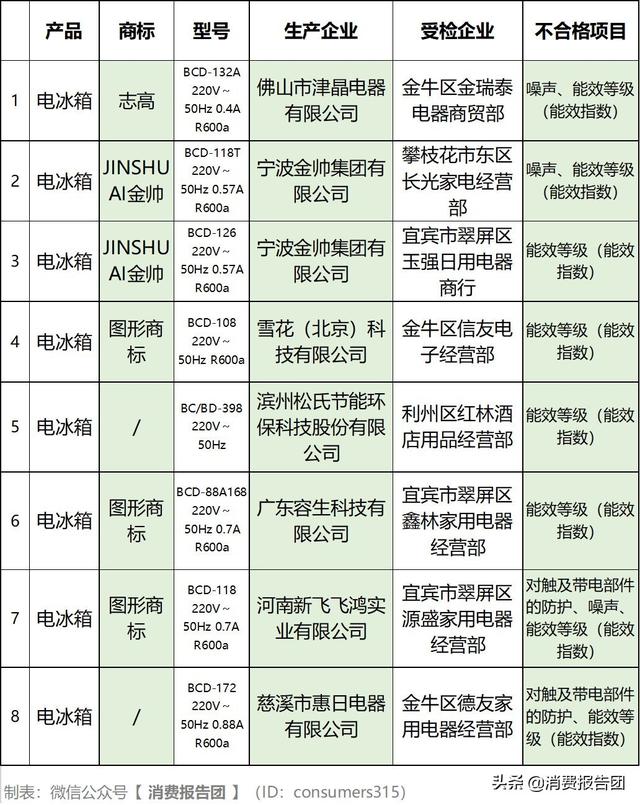 |  | 产品 | 商标 | 型号 | 生产企业 | 受检企业 | 不合格项目 |
|---|---|---|---|---|---|---|
| 1 | 电冰箱 | 志高 | BCD-132A 220V~ 50Hz 0.4A R600a | 佛山市津晶电器有限公司 | 金牛区金瑞泰电器商贸部 | 噪声、能效等级（能效指数） |
| 2 | 电冰箱 | JINSHUAI金帅 | BCD-118T 220V~ 50Hz 0.57A R600a | 宁波金帅集团有限公司 | 攀枝花市东区长光家电经营部 | 噪声、能效等级（能效指数） |
| 3 | 电冰箱 | JINSHUAI金帅 | BCD-126 220V~ 50Hz 0.57A R600a | 宁波金帅集团有限公司 | 宜宾市翠屏区玉强日用电器商行 | 能效等级（能效指数） |
| 4 | 电冰箱 | 图形商标 | BCD-108 220V~ 50Hz R600a | 雪花（北京）科技有限公司 | 金牛区信友电子经营部 | 能效等级（能效指数） |
| 5 | 电冰箱 | / | BC/BD-398 220V~ 50Hz | 滨州松氏节能环保科技股份有限公司 | 利州区红林酒店用品经营部 | 能效等级（能效指数） |
| 6 | 电冰箱 | 图形商标 | BCD-88A168 220V~ 50Hz 0.7A R600a | 广东容生科技有限公司 | 宜宾市翠屏区鑫林家用电器经营部 | 能效等级（能效指数） |
| 7 | 电冰箱 | 图形商标 | BCD-118 220V~ 50Hz 0.7A R600a | 河南新飞飞鸿实业有限公司 | 宜宾市翠屏区源盛家用电器经营部 | 对触及带电部件的防护、噪声、能效等级（能效指数） |
| 8 | 电冰箱 | / | BCD-172 220V~ 50Hz 0.88A R600a | 慈溪市惠日电器有限公司 | 金牛区德友家用电器经营部 | 对触及带电部件的防护、能效等级（能效指数） |

制表：微信公众号【 消费报告团 】（ID：consumers315）

头条 @消费报告团